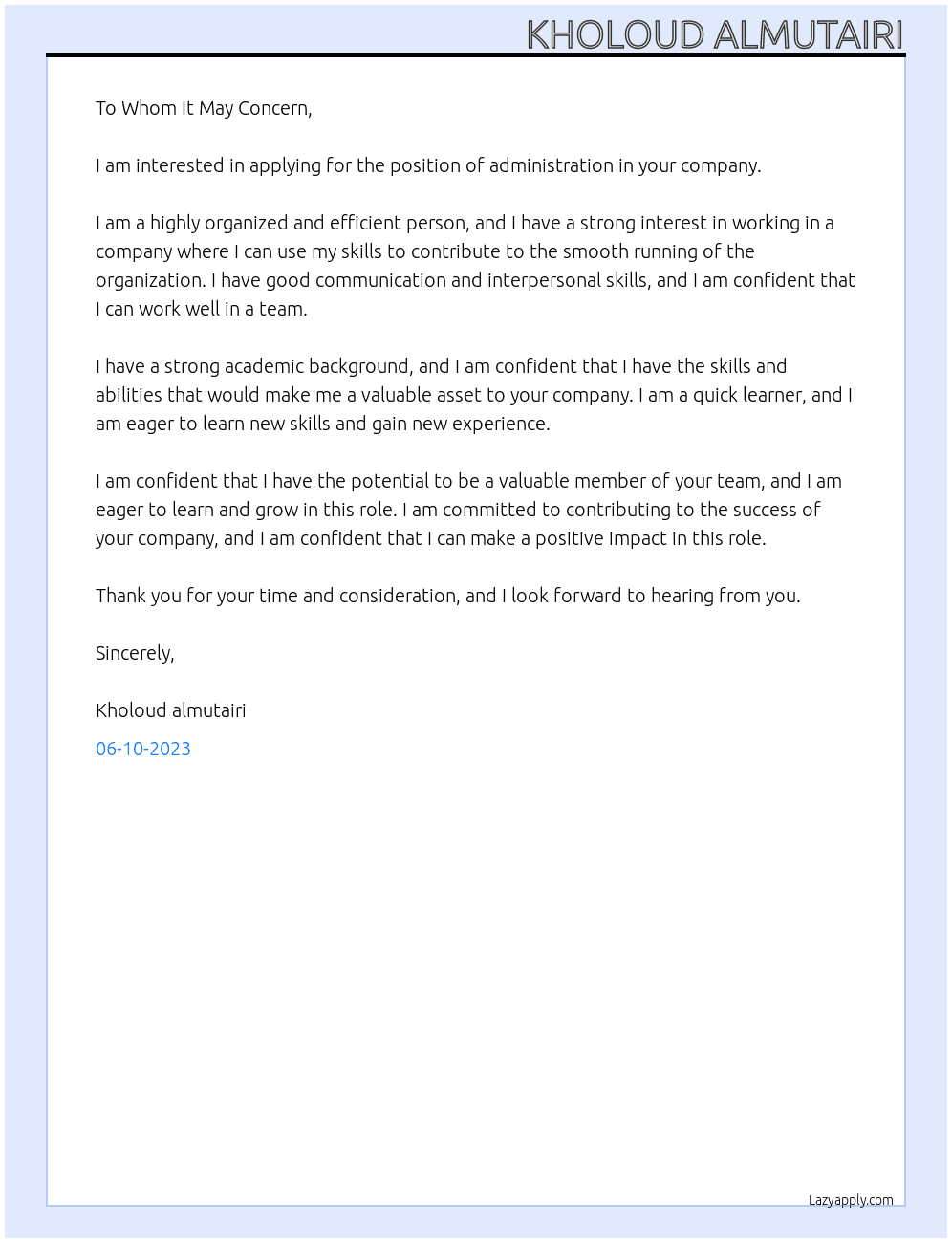 KHOLOUD ALMUTAIRI

To Whom It May Concern,

I am interested in applying for the position of administration in your company.

I am a highly organized and efficient person, and I have a strong interest in working in a company where I can use my skills to contribute to the smooth running of the organization. I have good communication and interpersonal skills, and I am confident that I can work well in a team.

I have a strong academic background, and I am confident that I have the skills and abilities that would make me a valuable asset to your company. I am a quick learner, and I am eager to learn new skills and gain new experience.

I am confident that I have the potential to be a valuable member of your team, and I am eager to learn and grow in this role. I am committed to contributing to the success of your company, and I am confident that I can make a positive impact in this role.

Thank you for your time and consideration, and I look forward to hearing from you.

Sincerely,

Kholoud almutairi

06-10-2023

Lazyapply.com